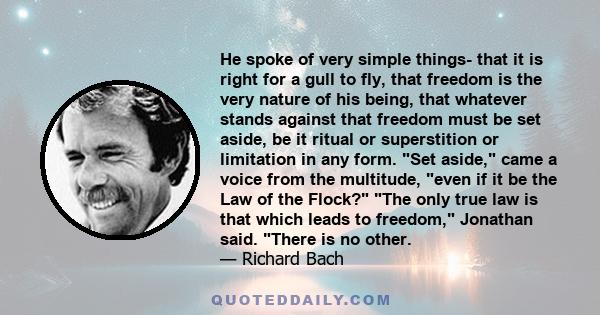 He spoke of very simple things- that it is right for a gull to fly, that freedom is the very nature of his being, that whatever stands against that freedom must be set aside, be it ritual or superstition or limitation in any form. "Set aside," came a voice from the multitude, "even if it be the Law of the Flock?" "The only true law is that which leads to freedom," Jonathan said. "There is no other.
— Richard Bach

QUOTEDDAILY.COM